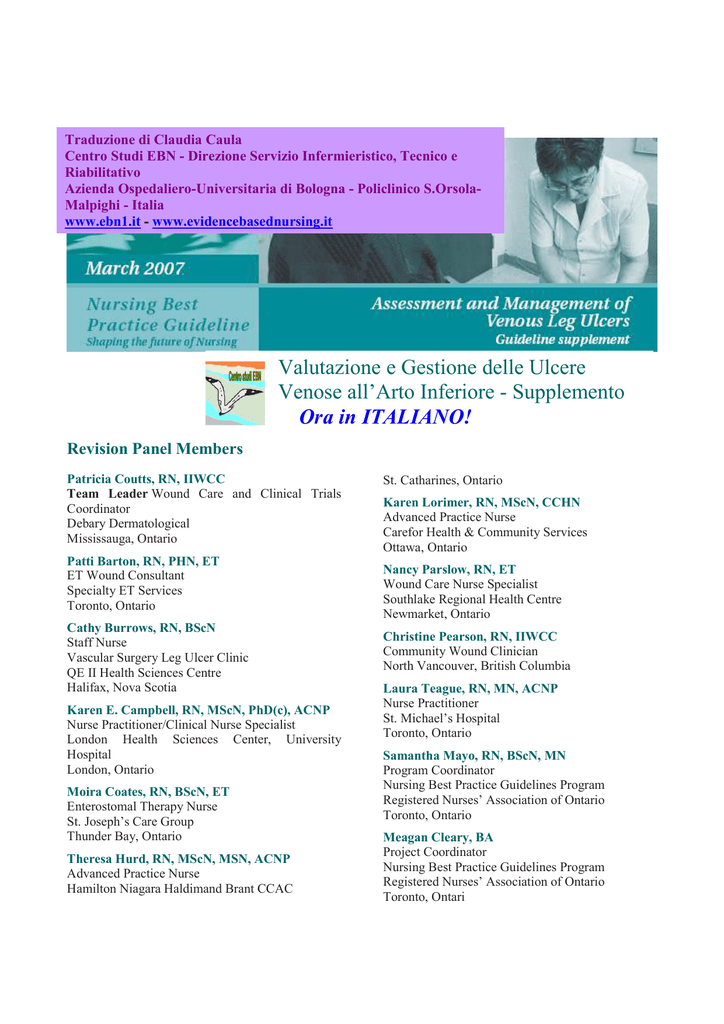 Traduzione di Claudia Caula
Centro Studi EBN - Direzione Servizio Infermieristico, Tecnico e Riabilitativo
Azienda Ospedaliero-Universitaria di Bologna - Policlinico S.Orsola-Malpighi - Italia
www.ebn1.it - www.evidencebasednursing.it

March 2007

Nursing Best Practice Guideline
Shaping the future of Nursing

Assessment and Management of Venous Leg Ulcers
Guideline supplement

Centro studi EBN

Valutazione e Gestione delle Ulcere Venose all'Arto Inferiore - Supplemento
Ora in ITALIANO!

Revision Panel Members

Patricia Coutts, RN, IIWCC
Team Leader Wound Care and Clinical Trials Coordinator
Debary Dermatological
Mississauga, Ontario

Patti Barton, RN, PHN, ET
ET Wound Consultant
Specialty ET Services
Toronto, Ontario

Cathy Burrows, RN, BScN
Staff Nurse
Vascular Surgery Leg Ulcer Clinic
QE II Health Sciences Centre
Halifax, Nova Scotia

Karen E. Campbell, RN, MScN, PhD(c), ACNP
Nurse Practitioner/Clinical Nurse Specialist
London Health Sciences Center, University Hospital
London, Ontario

Moira Coates, RN, BScN, ET
Enterostomal Therapy Nurse
St. Joseph's Care Group
Thunder Bay, Ontario

Theresa Hurd, RN, MScN, MSN, ACNP
Advanced Practice Nurse
Hamilton Niagara Haldimand Brant CCAC
St. Catharines, Ontario

Karen Lorimer, RN, MScN, CCHN
Advanced Practice Nurse
Carefor Health & Community Services
Ottawa, Ontario

Nancy Parslow, RN, ET
Wound Care Nurse Specialist
Southlake Regional Health Centre
Newmarket, Ontario

Christine Pearson, RN, IIWCC
Community Wound Clinician
North Vancouver, British Columbia

Laura Teague, RN, MN, ACNP
Nurse Practitioner
St. Michael's Hospital
Toronto, Ontario

Samantha Mayo, RN, BScN, MN
Program Coordinator
Nursing Best Practice Guidelines Program
Registered Nurses' Association of Ontario
Toronto, Ontario

Meagan Cleary, BA
Project Coordinator
Nursing Best Practice Guidelines Program
Registered Nurses' Association of Ontario
Toronto, Ontari